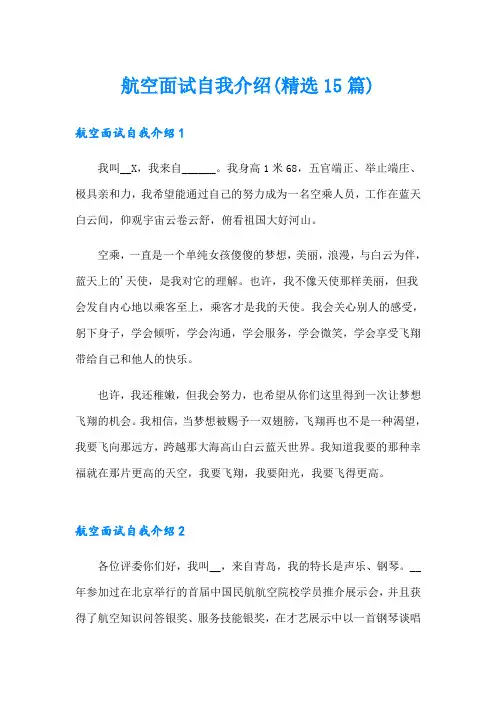 航空面试自我介绍(精选15篇)

航空面试自我介绍1

我叫__X，我来自______。我身高1米68，五官端正、举止端庄、极具亲和力，我希望能通过自己的努力成为一名空乘人员，工作在蓝天白云间，仰观宇宙云卷云舒，俯看祖国大好河山。

空乘，一直是一个单纯女孩傻傻的梦想，美丽，浪漫，与白云为伴，蓝天上的'天使，是我对它的理解。也许，我不像天使那样美丽，但我会发自内心地以乘客至上，乘客才是我的天使。我会关心别人的感受，躬下身子，学会倾听，学会沟通，学会服务，学会微笑，学会享受飞翔带给自己和他人的快乐。

也许，我还稚嫩，但我会努力，也希望从你们这里得到一次让梦想飞翔的机会。我相信，当梦想被赐予一双翅膀，飞翔再也不是一种渴望，我要飞向那远方，跨越那大海高山白云蓝天世界。我知道我要的那种幸福就在那片更高的天空，我要飞翔，我要阳光，我要飞得更高。

航空面试自我介绍2

各位评委你们好，我叫__，来自青岛，我的特长是声乐、钢琴。__年参加过在北京举行的首届中国民航航空院校学员推介展示会，并且获得了航空知识问答银奖、服务技能银奖，在才艺展示中以一首钢琴谈唱